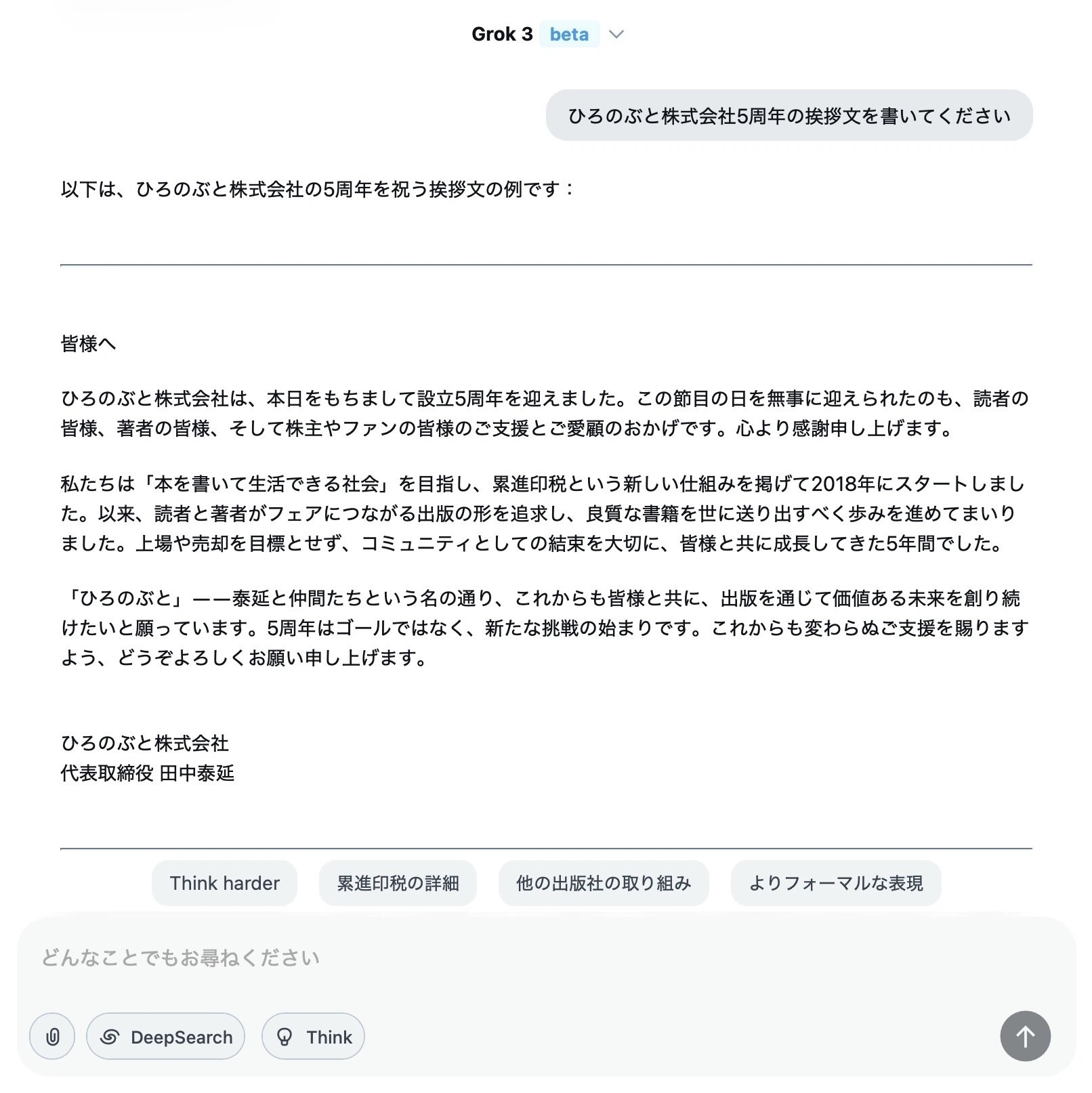 Grok 3 beta

ひろのぶと株式会社5周年の挨拶文を書いてください

以下は、ひろのぶと株式会社の5周年を祝う挨拶文の例です：

皆様へ

ひろのぶと株式会社は、本日をもちまして設立5周年を迎えました。この節目の日を無事に迎えられたのも、読者の皆様、著者の皆様、そして株主やファンの皆様のご支援とご愛顧のおかげです。心より感謝申し上げます。

私たちは「本を書いて生活できる社会」を目指し、累進印税という新しい仕組みを掲げて2018年にスタートしました。以来、読者と著者がフェアにつながる出版の形を追求し、良質な書籍を世に送り出すべく歩みを進めてまいりました。上場や売却を目標とせず、コミュニティとしての結束を大切に、皆様と共に成長してきた5年間でした。

「ひろのぶと」——泰延と仲間たちという名の通り、これからも皆様と共に、出版を通じて価値ある未来を創り続けたいと願っています。5周年はゴールではなく、新たな挑戦の始まりです。これからも変わらぬご支援を賜りますよう、どうぞよろしくお願い申し上げます。

ひろのぶと株式会社
代表取締役 田中泰延

Think harder
累進印税の詳細
他の出版社の取り組み
よりフォーマルな表現

どんなことでもお尋ねください

DeepSearch
Think